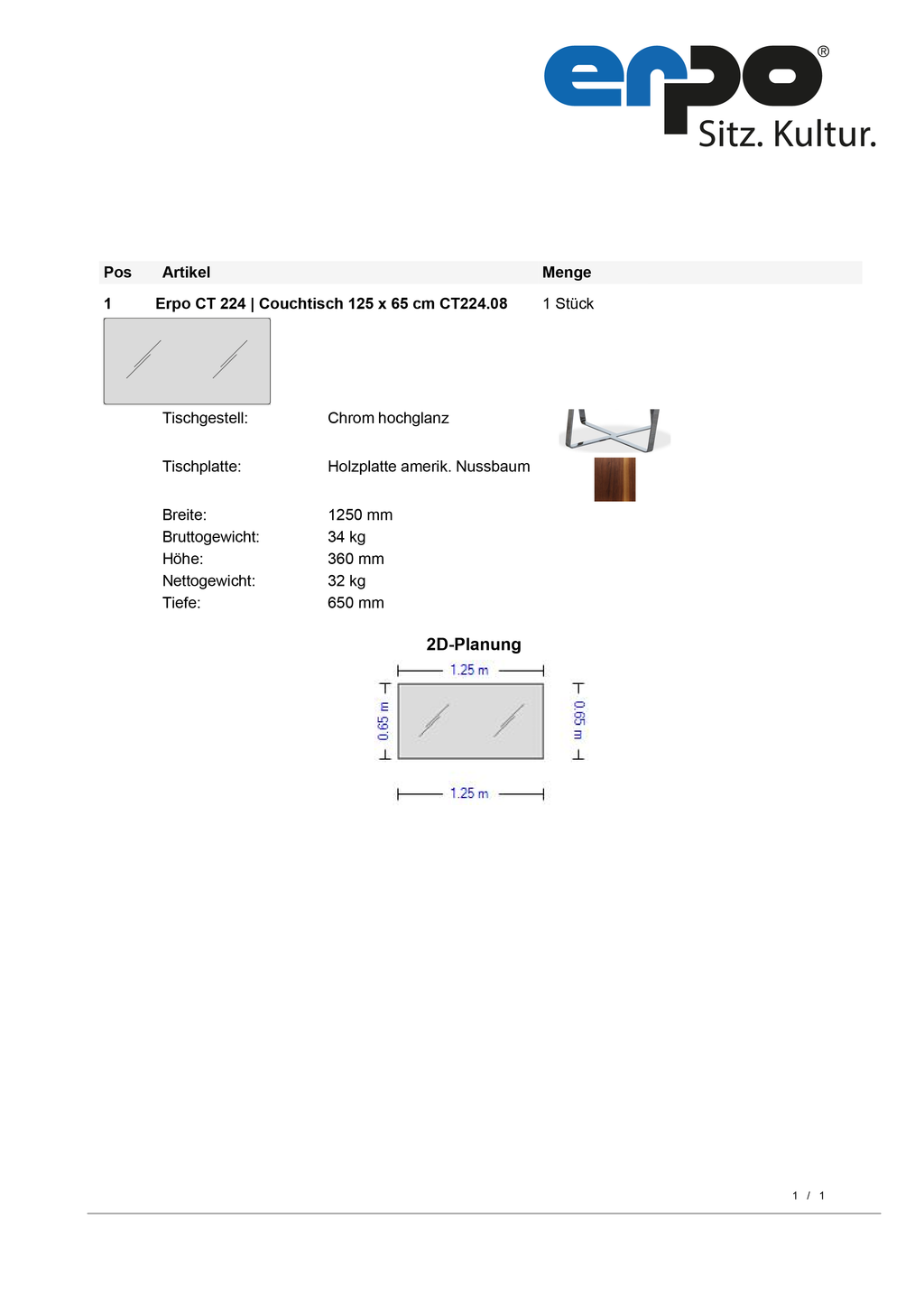 erpo®
Sitz. Kultur.

| Pos | Artikel | Menge |
|---|---|---|
| 1 | Erpo CT 224 \| Couchtisch 125 x 65 cm CT224.08 | 1 Stück |

Tischgestell: Chrom hochglanz

Tischplatte: Holzplatte amerik. Nussbaum

Breite: 1250 mm
Bruttogewicht: 34 kg
Höhe: 360 mm
Nettogewicht: 32 kg
Tiefe: 650 mm

2D-Planung

1.25 m
0.65 m
0.65 m
1.25 m

1 / 1